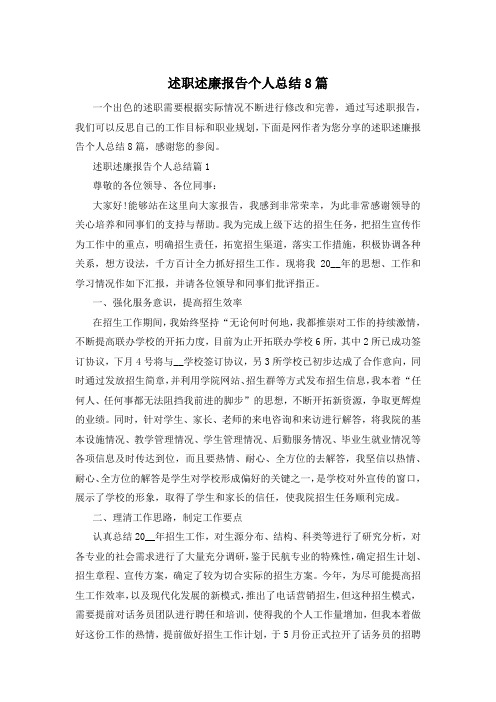 述职述廉报告个人总结8篇

一个出色的述职需要根据实际情况不断进行修改和完善，通过写述职报告，我们可以反思自己的工作目标和职业规划，下面是网作者为您分享的述职述廉报告个人总结8篇，感谢您的参阅。

述职述廉报告个人总结篇1

尊敬的各位领导、各位同事：

大家好!能够站在这里向大家报告，我感到非常荣幸，为此非常感谢领导的关心培养和同事们的支持与帮助。我为完成上级下达的招生任务，把招生宣传作为工作中的重点，明确招生责任，拓宽招生渠道，落实工作措施，积极协调各种关系，想方设法，千方百计全力抓好招生工作。现将我 20__年的思想、工作和学习情况作如下汇报，并请各位领导和同事们批评指正。

一、强化服务意识，提高招生效率

在招生工作期间，我始终坚持“无论何时何地，我都推崇对工作的持续激情，不断提高联办学校的开拓力度，目前为止开拓联办学校6所，其中2所已成功签订协议，下月4号将与__学校签订协议，另3所学校已初步达成了合作意向，同时通过发放招生简章，并利用学院网站、招生群等方式发布招生信息，我本着“任何人、任何事都无法阻挡我前进的脚步”的思想，不断开拓新资源，争取更辉煌的业绩。同时，针对学生、家长、老师的来电咨询和来访进行解答，将我院的基本设施情况、教学管理情况、学生管理情况、后勤服务情况、毕业生就业情况等各项信息及时传达到位，而且要热情、耐心、全方位的去解答，我坚信以热情、耐心、全方位的解答是学生对学校形成偏好的关键之一，是学校对外宣传的窗口，展示了学校的形象，取得了学生和家长的信任，使我院招生任务顺利完成。

二、理清工作思路，制定工作要点

认真总结20__年招生工作，对生源分布、结构、科类等进行了研究分析，对各专业的社会需求进行了大量充分调研，鉴于民航专业的特殊性，确定招生计划、招生章程、宣传方案，确定了较为切合实际的招生方案。今年，为尽可能提高招生工作效率，以及现代化发展的新模式，推出了电话营销招生，但这种招生模式，需要提前对话务员团队进行聘任和培训，使得我的个人工作量增加，但我本着做好这份工作的热情，提前做好招生工作计划，于5月份正式拉开了话务员的招聘